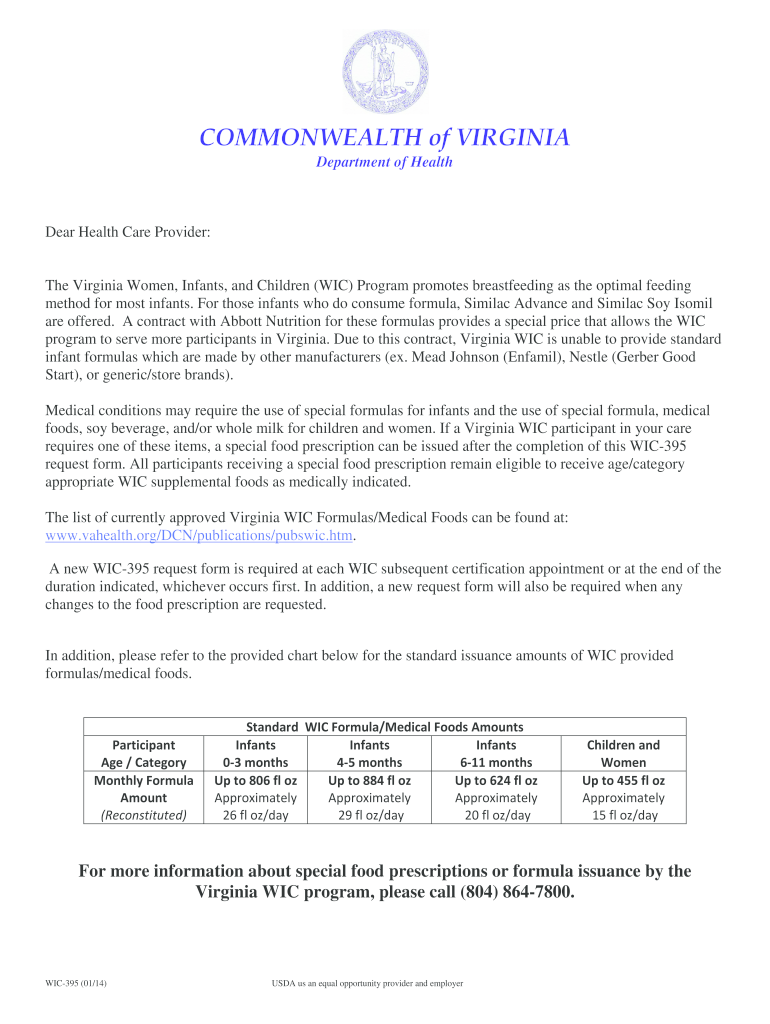 COMMONWEALTH of VIRGINIA
Department of Health

Dear Health Care Provider:

The Virginia Women, Infants, and Children (WIC) Program promotes breastfeeding as the optimal feeding method for most infants. For those infants who do consume formula, Similac Advance and Similac Soy Isomil are offered. A contract with Abbott Nutrition for these formulas provides a special price that allows the WIC program to serve more participants in Virginia. Due to this contract, Virginia WIC is unable to provide standard infant formulas which are made by other manufacturers (ex. Mead Johnson (Enfamil), Nestle (Gerber Good Start), or generic/store brands).

Medical conditions may require the use of special formulas for infants and the use of special formula, medical foods, soy beverage, and/or whole milk for children and women. If a Virginia WIC participant in your care requires one of these items, a special food prescription can be issued after the completion of this WIC-395 request form. All participants receiving a special food prescription remain eligible to receive age/category appropriate WIC supplemental foods as medically indicated.

The list of currently approved Virginia WIC Formulas/Medical Foods can be found at: www.vahealth.org/DCN/publications/pubswic.htm.

A new WIC-395 request form is required at each WIC subsequent certification appointment or at the end of the duration indicated, whichever occurs first. In addition, a new request form will also be required when any changes to the food prescription are requested.

In addition, please refer to the provided chart below for the standard issuance amounts of WIC provided formulas/medical foods.

Standard WIC Formula/Medical Foods Amounts

| Participant Age / Category | Infants 0-3 months | Infants 4-5 months | Infants 6-11 months | Children and Women |
|---|---|---|---|---|
| Monthly Formula Amount (Reconstituted) | Up to 806 fl oz Approximately 26 fl oz/day | Up to 884 fl oz Approximately 29 fl oz/day | Up to 624 fl oz Approximately 20 fl oz/day | Up to 455 fl oz Approximately 15 fl oz/day |

For more information about special food prescriptions or formula issuance by the Virginia WIC program, please call (804) 864-7800.

WIC-395 (01/14)
USDA us an equal opportunity provider and employer